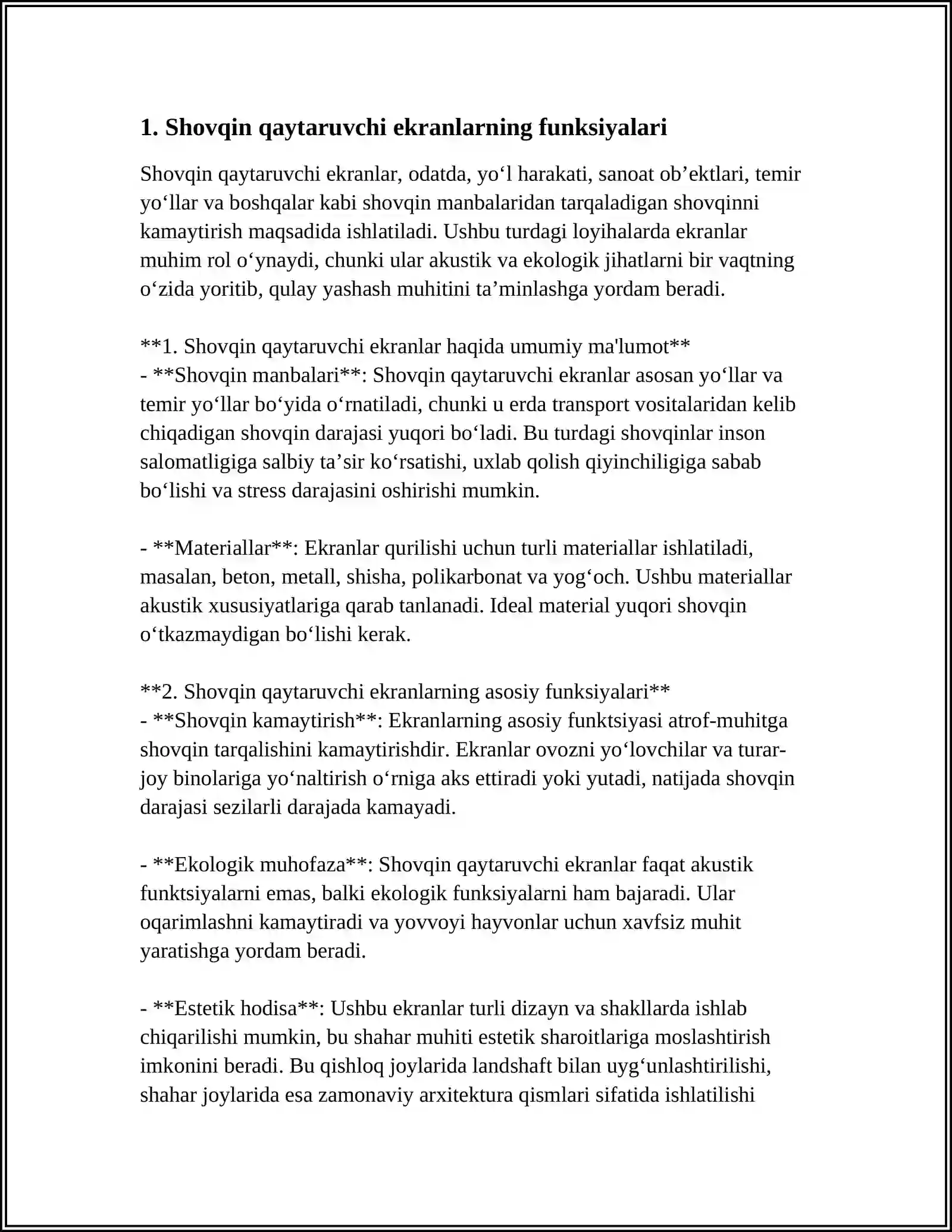 1. Shovqin qaytaruvchi ekranlarning funksiyalari

Shovqin qaytaruvchi ekranlar, odatda, yo'l harakati, sanoat ob'ektlari, temir yo'llar va boshqalar kabi shovqin manbalaridan tarqaladigan shovqinni kamaytirish maqsadida ishlatiladi. Ushbu turdagi loyihalarda ekranlar muhim rol o'ynaydi, chunki ular akustik va ekologik jihatlarni bir vaqtning o'zida yoritib, qulay yashash muhitini ta'minlashga yordam beradi.

**1. Shovqin qaytaruvchi ekranlar haqida umumiy ma'lumot**
- **Shovqin manbalari**: Shovqin qaytaruvchi ekranlar asosan yo'llar va temir yo'llar bo'yida o'rnatiladi, chunki u erda transport vositalaridan kelib chiqadigan shovqin darajasi yuqori bo'ladi. Bu turdagi shovqinlar inson salomatligiga salbiy ta'sir ko'rsatishi, uxlab qolish qiyinchiligiga sabab bo'lishi va stress darajasini oshirishi mumkin.

- **Materiallar**: Ekranlar qurilishi uchun turli materiallar ishlatiladi, masalan, beton, metall, shisha, polikarbonat va yog'och. Ushbu materiallar akustik xususiyatlariga qarab tanlanadi. Ideal material yuqori shovqin o'tkazmaydigan bo'lishi kerak.

**2. Shovqin qaytaruvchi ekranlarning asosiy funksiyalari**
- **Shovqin kamaytirish**: Ekranlarning asosiy funktsiyasi atrof-muhitga shovqin tarqalishini kamaytirishdir. Ekranlar ovozni yo'lovchilar va turar-joy binolariga yo'naltirish o'rniga aks ettiradi yoki yutadi, natijada shovqin darajasi sezilarli darajada kamayadi.

- **Ekologik muhofaza**: Shovqin qaytaruvchi ekranlar faqat akustik funktsiyalarni emas, balki ekologik funksiyalarni ham bajaradi. Ular oqarimlashni kamaytiradi va yovvoyi hayvonlar uchun xavfsiz muhit yaratishga yordam beradi.

- **Estetik hodisa**: Ushbu ekranlar turli dizayn va shakllarda ishlab chiqarilishi mumkin, bu shahar muhiti estetik sharoitlariga moslashtirish imkonini beradi. Bu qishloq joylarida landshaft bilan uyg'unlashtirilishi, shahar joylarida esa zamonaviy arxitektura qismlari sifatida ishlatilishi